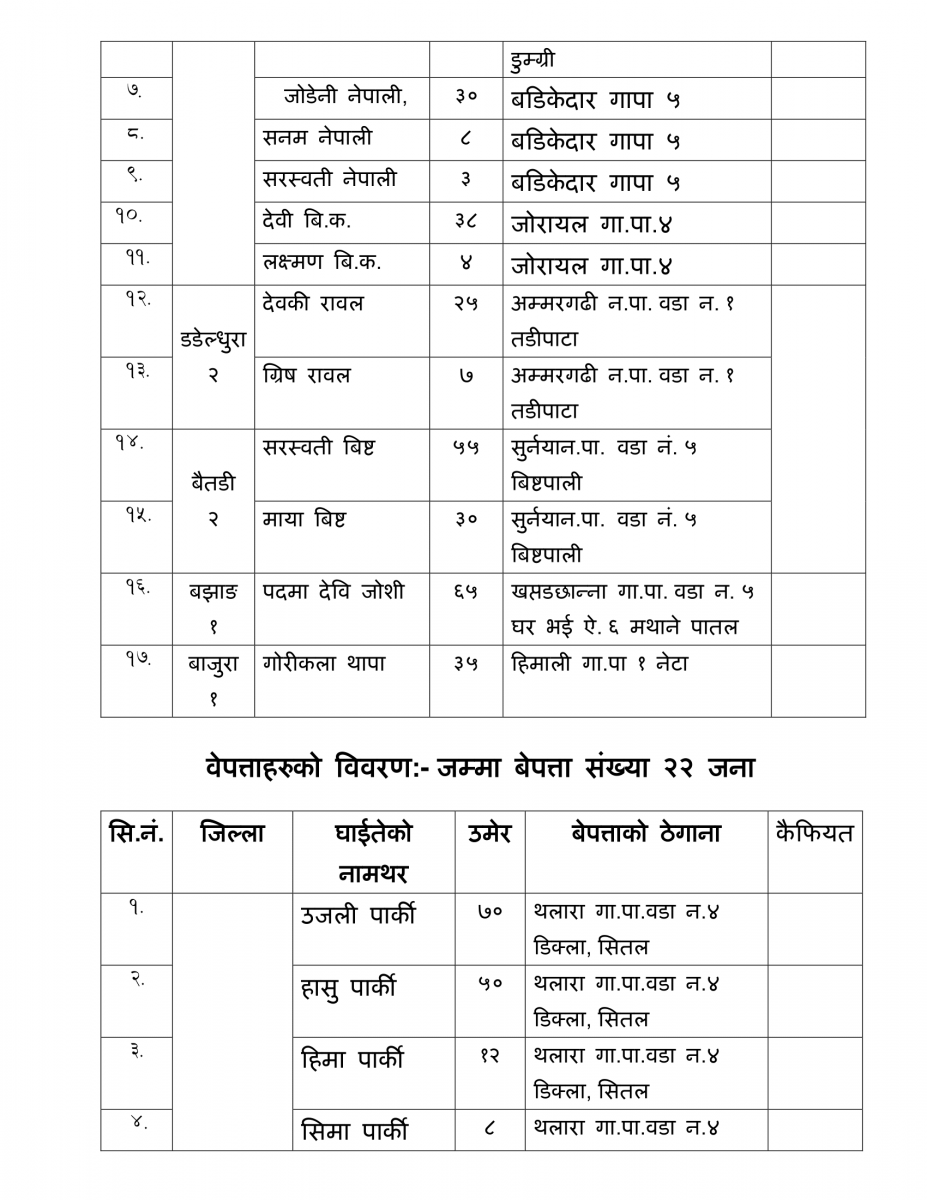 | | | | | डुम्ग्री | |
|---|---|---|---|---|---|
| ७. | | जोडेनी नेपाली, | ३० | बडिकेदार गापा ५ | |
| ८. | | सनम नेपाली | ८ | बडिकेदार गापा ५ | |
| ९. | | सरस्वती नेपाली | ३ | बडिकेदार गापा ५ | |
| १०. | | देवी बि.क. | ३८ | जोरायल गा.पा.४ | |
| ११. | | लक्ष्मण बि.क. | ४ | जोरायल गा.पा.४ | |
| १२. | डडेल्धुरा २ | देवकी रावल | २५ | अम्मरगढी न.पा. वडा न. १ तडीपाटा | |
| १३. | | ग्रिष रावल | ७ | अम्मरगढी न.पा. वडा न. १ तडीपाटा | |
| १४. | बैतडी २ | सरस्वती बिष्ट | ५५ | सुर्नयान.पा. वडा नं. ५ बिष्टपाली | |
| १५. | | माया बिष्ट | ३० | सुर्नयान.पा. वडा नं. ५ बिष्टपाली | |
| १६. | बझाङ १ | पदमा देवि जोशी | ६५ | खप्तडछान्ना गा.पा. वडा न. ५ घर भई ऐ. ६ मथाने पातल | |
| १७. | बाजुरा १ | गोरीकला थापा | ३५ | हिमाली गा.पा १ नेटा | |

वेपत्ताहरुको विवरण:- जम्मा बेपत्ता संख्या २२ जना

| सि.नं. | जिल्ला | घाईतेको नामथर | उमेर | बेपत्ताको ठेगाना | कैफियत |
|---|---|---|---|---|---|
| १. | | उजली पार्की | ७० | थलारा गा.पा.वडा न.४ डिक्ला, सितल | |
| २. | | हासु पार्की | ५० | थलारा गा.पा.वडा न.४ डिक्ला, सितल | |
| ३. | | हिमा पार्की | १२ | थलारा गा.पा.वडा न.४ डिक्ला, सितल | |
| ४. | | सिमा पार्की | ८ | थलारा गा.पा.वडा न.४ | |